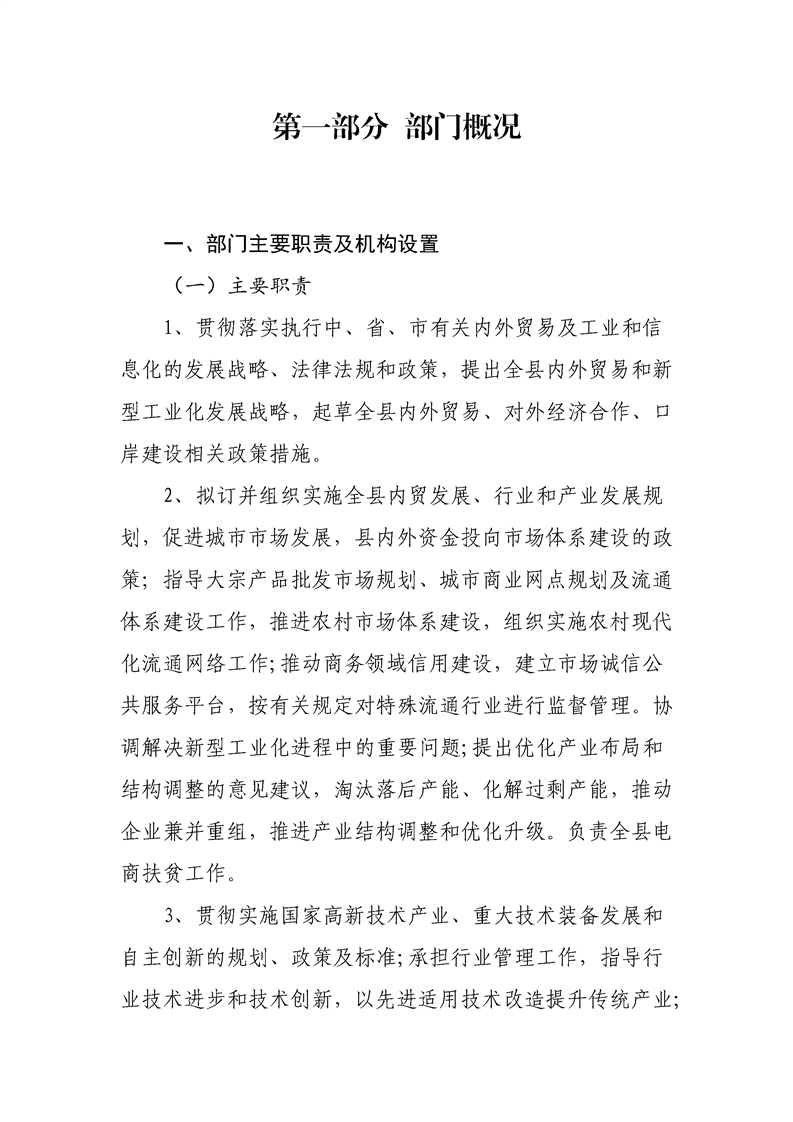 第一部分 部门概况

一、部门主要职责及机构设置

（一）主要职责

1、贯彻落实执行中、省、市有关内外贸易及工业和信息化的发展战略、法律法规和政策，提出全县内外贸易和新型工业化发展战略，起草全县内外贸易、对外经济合作、口岸建设相关政策措施。

2、拟订并组织实施全县内贸发展、行业和产业发展规划，促进城市市场发展，县内外资金投向市场体系建设的政策；指导大宗产品批发市场规划、城市商业网点规划及流通体系建设工作，推进农村市场体系建设，组织实施农村现代化流通网络工作;推动商务领域信用建设，建立市场诚信公共服务平台，按有关规定对特殊流通行业进行监督管理。协调解决新型工业化进程中的重要问题;提出优化产业布局和结构调整的意见建议，淘汰落后产能、化解过剩产能，推动企业兼并重组，推进产业结构调整和优化升级。负责全县电商扶贫工作。

3、贯彻实施国家高新技术产业、重大技术装备发展和自主创新的规划、政策及标准;承担行业管理工作，指导行业技术进步和技术创新，以先进适用技术改造提升传统产业;